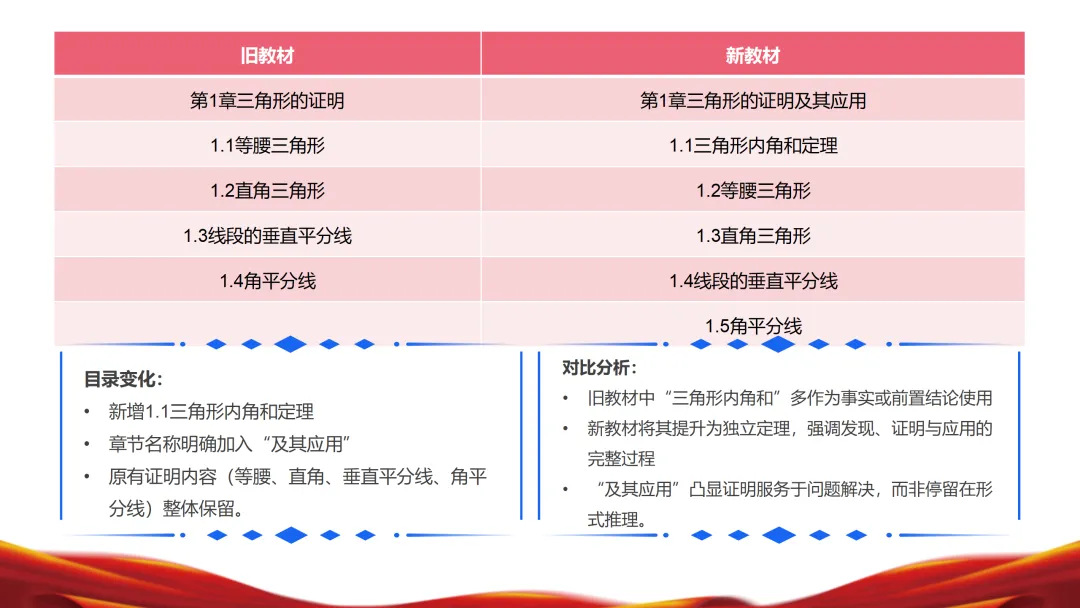 | 旧教材 | 新教材 |
|---|---|
| 第1章三角形的证明 | 第1章三角形的证明及其应用 |
| 1.1等腰三角形 | 1.1三角形内角和定理 |
| 1.2直角三角形 | 1.2等腰三角形 |
| 1.3线段的垂直平分线 | 1.3直角三角形 |
| 1.4角平分线 | 1.4线段的垂直平分线 |
|  | 1.5角平分线 |

目录变化：
• 新增1.1三角形内角和定理
• 章节名称明确加入“及其应用”
• 原有证明内容（等腰、直角、垂直平分线、角平分线）整体保留。

对比分析：
• 旧教材中“三角形内角和”多作为事实或前置结论使用
• 新教材将其提升为独立定理，强调发现、证明与应用的完整过程
• “及其应用”凸显证明服务于问题解决，而非停留在形式推理。